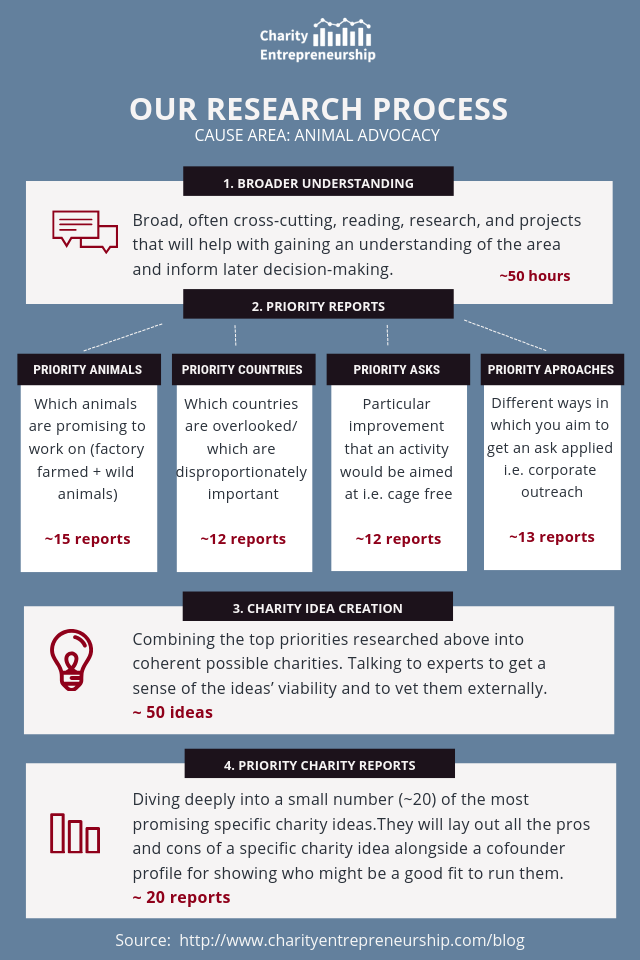 Charity Entrepreneurship

OUR RESEARCH PROCESS
CAUSE AREA: ANIMAL ADVOCACY

1. BROADER UNDERSTANDING

Broad, often cross-cutting, reading, research, and projects that will help with gaining an understanding of the area and inform later decision-making.
~50 hours

2. PRIORITY REPORTS

PRIORITY ANIMALS
Which animals are promising to work on (factory farmed + wild animals)
~15 reports

PRIORITY COUNTRIES
Which countries are overlooked/ which are disproportionately important
~12 reports

PRIORITY ASKS
Particular improvement that an activity would be aimed at i.e. cage free
~12 reports

PRIORITY APROACHES
Different ways in which you aim to get an ask applied i.e. corporate outreach
~13 reports

3. CHARITY IDEA CREATION

Combining the top priorities researched above into coherent possible charities. Talking to experts to get a sense of the ideas' viability and to vet them externally.
~ 50 ideas

4. PRIORITY CHARITY REPORTS

Diving deeply into a small number (~20) of the most promising specific charity ideas.They will lay out all the pros and cons of a specific charity idea alongside a cofounder profile for showing who might be a good fit to run them.
~ 20 reports

Source: http://www.charityentrepreneurship.com/blog